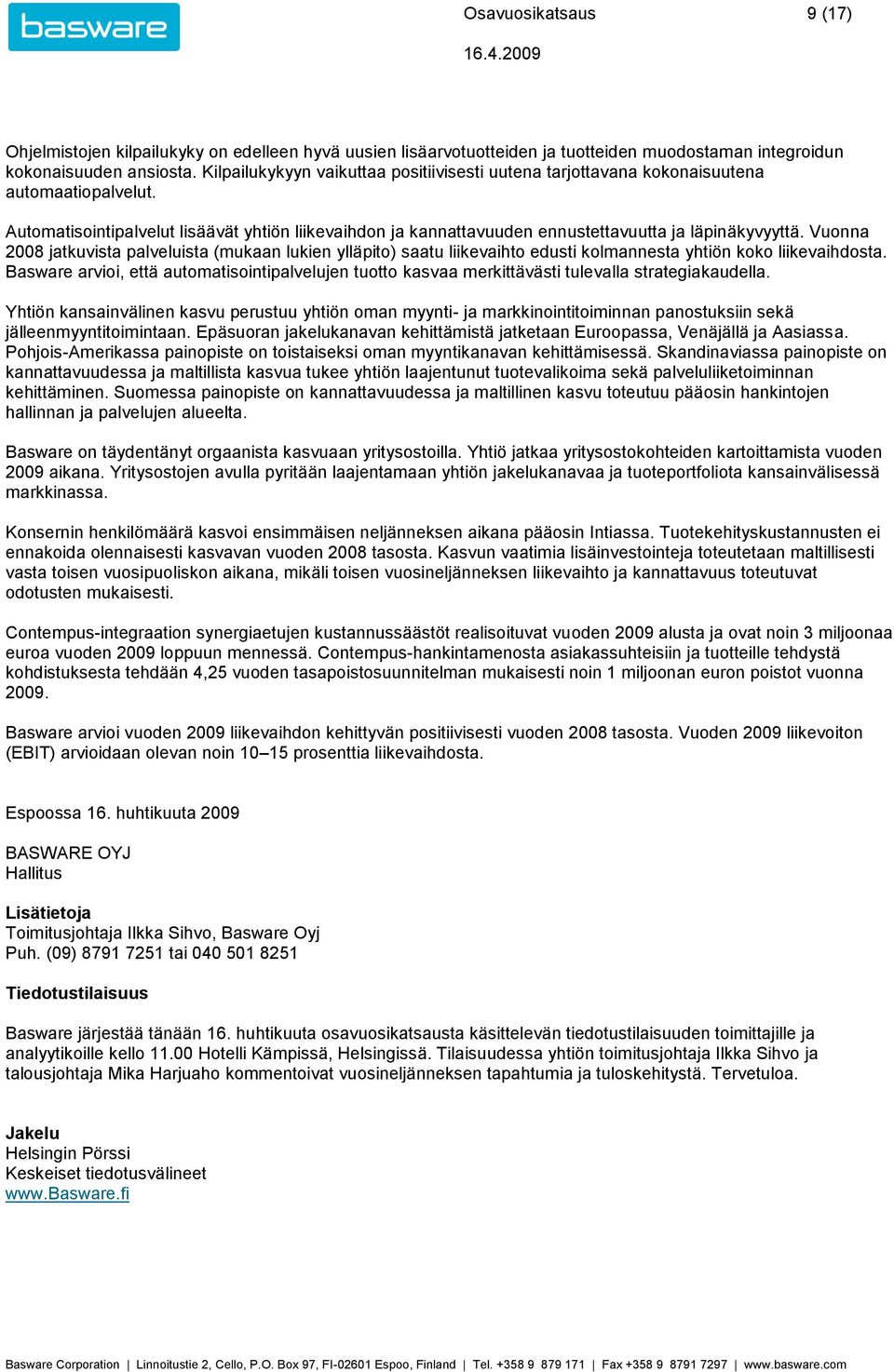 basware

Osavuosikatsaus 9 (17)

16.4.2009

Ohjelmistojen kilpailukyky on edelleen hyvä uusien lisäarvotuotteiden ja tuotteiden muodostaman integroidun kokonaisuuden ansiosta. Kilpailukykyyn vaikuttaa positiivisesti uutena tarjottavana kokonaisuutena automaatiopalvelut.

Automatisointipalvelut lisäävät yhtiön liikevaihdon ja kannattavuuden ennustettavuutta ja läpinäkyvyyttä. Vuonna 2008 jatkuvista palveluista (mukaan lukien ylläpito) saatu liikevaihto edusti kolmannesta yhtiön koko liikevaihdosta. Basware arvioi, että automatisointipalvelujen tuotto kasvaa merkittävästi tulevalla strategiakaudella.

Yhtiön kansainvälinen kasvu perustuu yhtiön oman myynti- ja markkinointitoiminnan panostuksiin sekä jälleenmyyntitoimintaan. Epäsuoran jakelukanavan kehittämistä jatketaan Euroopassa, Venäjällä ja Aasiassa. Pohjois-Amerikassa painopiste on toistaiseksi oman myyntikanavan kehittämisessä. Skandinaviassa painopiste on kannattavuudessa ja maltillista kasvua tukee yhtiön laajentunut tuotevalikoima sekä palveluliiketoiminnan kehittäminen. Suomessa painopiste on kannattavuudessa ja maltillinen kasvu toteutuu pääosin hankintojen hallinnan ja palvelujen alueelta.

Basware on täydentänyt orgaanista kasvuaan yritysostoilla. Yhtiö jatkaa yritysostokohteiden kartoittamista vuoden 2009 aikana. Yritysostojen avulla pyritään laajentamaan yhtiön jakelukanavaa ja tuoteportfoliota kansainvälisessä markkinassa.

Konsernin henkilömäärä kasvoi ensimmäisen neljänneksen aikana pääosin Intiassa. Tuotekehityskustannusten ei ennakoida olennaisesti kasvavan vuoden 2008 tasosta. Kasvun vaatimia lisäinvestointeja toteutetaan maltillisesti vasta toisen vuosipuoliskon aikana, mikäli toisen vuosineljänneksen liikevaihto ja kannattavuus toteutuvat odotusten mukaisesti.

Contempus-integraation synergiaetujen kustannussäästöt realisoituvat vuoden 2009 alusta ja ovat noin 3 miljoonaa euroa vuoden 2009 loppuun mennessä. Contempus-hankintamenosta asiakassuhteisiin ja tuotteille tehdystä kohdistuksesta tehdään 4,25 vuoden tasapoistosuunnitelman mukaisesti noin 1 miljoonan euron poistot vuonna 2009.

Basware arvioi vuoden 2009 liikevaihdon kehittyvän positiivisesti vuoden 2008 tasosta. Vuoden 2009 liikevoiton (EBIT) arvioidaan olevan noin 10–15 prosenttia liikevaihdosta.

Espoossa 16. huhtikuuta 2009

BASWARE OYJ
Hallitus

Lisätietoja
Toimitusjohtaja Ilkka Sihvo, Basware Oyj
Puh. (09) 8791 7251 tai 040 501 8251

Tiedotustilaisuus

Basware järjestää tänään 16. huhtikuuta osavuosikatsausta käsittelevän tiedotustilaisuuden toimittajille ja analyytikoille kello 11.00 Hotelli Kämpissä, Helsingissä. Tilaisuudessa yhtiön toimitusjohtaja Ilkka Sihvo ja talousjohtaja Mika Harjuaho kommentoivat vuosineljänneksen tapahtumia ja tuloskehitystä. Tervetuloa.

Jakelu
Helsingin Pörssi
Keskeiset tiedotusvälineet
www.Basware.fi

Basware Corporation | Linnoitustie 2, Cello, P.O. Box 97, FI-02601 Espoo, Finland | Tel. +358 9 879 171 | Fax +358 9 8791 7297 | www.basware.com